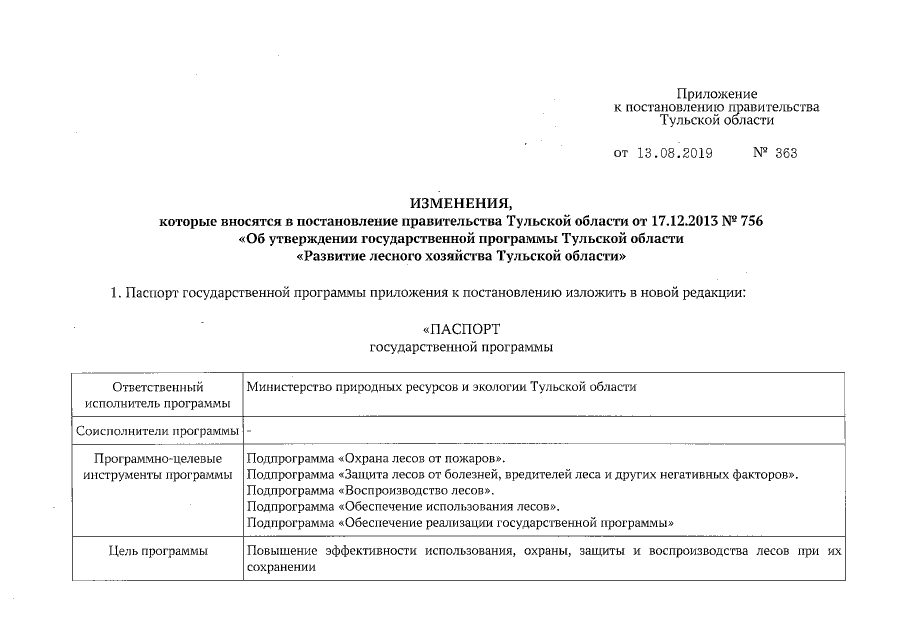 Приложение
к постановлению правительства
Тульской области

от 13.08.2019 № 363

ИЗМЕНЕНИЯ,
которые вносятся в постановление правительства Тульской области от 17.12.2013 № 756
«Об утверждении государственной программы Тульской области
«Развитие лесного хозяйства Тульской области»

1. Паспорт государственной программы приложения к постановлению изложить в новой редакции:

«ПАСПОРТ
государственной программы

| Ответственный исполнитель программы | Министерство природных ресурсов и экологии Тульской области |
|---|---|
| Соисполнители программы | - |
| Программно-целевые инструменты программы | Подпрограмма «Охрана лесов от пожаров». Подпрограмма «Защита лесов от болезней, вредителей леса и других негативных факторов». Подпрограмма «Воспроизводство лесов». Подпрограмма «Обеспечение использования лесов». Подпрограмма «Обеспечение реализации государственной программы» |
| Цель программы | Повышение эффективности использования, охраны, защиты и воспроизводства лесов при их сохранении |